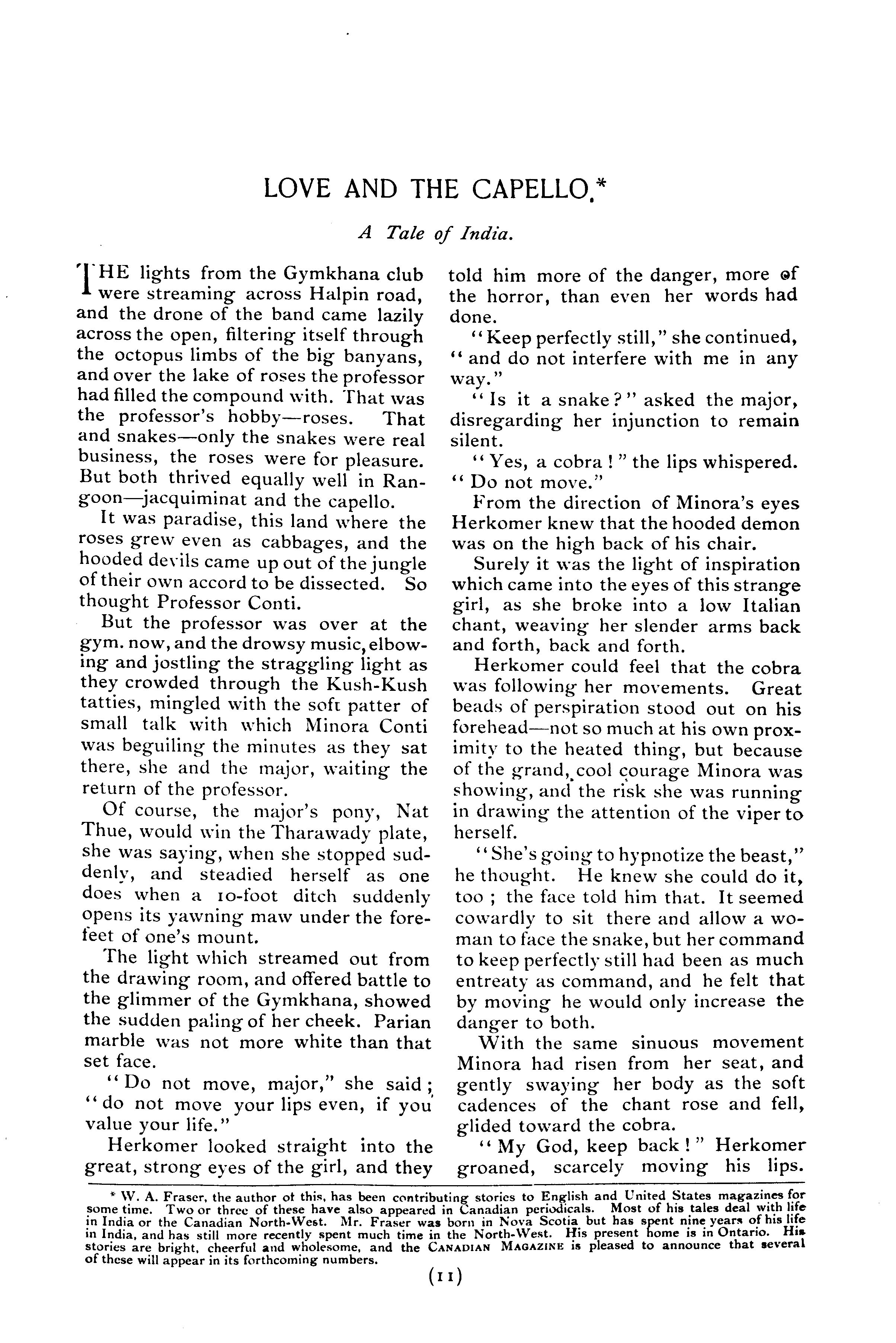 LOVE AND THE CAPELLO.*

A Tale of India.

THE lights from the Gymkhana club were streaming across Halpin road, and the drone of the band came lazily across the open, filtering itself through the octopus limbs of the big banyans, and over the lake of roses the professor had filled the compound with. That was the professor's hobby—roses. That and snakes—only the snakes were real business, the roses were for pleasure. But both thrived equally well in Rangoon—jacquiminat and the capello.

It was paradise, this land where the roses grew even as cabbages, and the hooded devils came up out of the jungle of their own accord to be dissected. So thought Professor Conti.

But the professor was over at the gym. now, and the drowsy music, elbowing and jostling the straggling light as they crowded through the Kush-Kush tatties, mingled with the soft patter of small talk with which Minora Conti was beguiling the minutes as they sat there, she and the major, waiting the return of the professor.

Of course, the major's pony, Nat Thue, would win the Tharawady plate, she was saying, when she stopped suddenly, and steadied herself as one does when a 10-foot ditch suddenly opens its yawning maw under the forefeet of one's mount.

The light which streamed out from the drawing room, and offered battle to the glimmer of the Gymkhana, showed the sudden paling of her cheek. Parian marble was not more white than that set face.

"Do not move, major," she said; "do not move your lips even, if you value your life."

Herkomer looked straight into the great, strong eyes of the girl, and they told him more of the danger, more of the horror, than even her words had done.

"Keep perfectly still," she continued, "and do not interfere with me in any way."

"Is it a snake?" asked the major, disregarding her injunction to remain silent.

"Yes, a cobra!" the lips whispered. "Do not move."

From the direction of Minora's eyes Herkomer knew that the hooded demon was on the high back of his chair.

Surely it was the light of inspiration which came into the eyes of this strange girl, as she broke into a low Italian chant, weaving her slender arms back and forth, back and forth.

Herkomer could feel that the cobra was following her movements. Great beads of perspiration stood out on his forehead—not so much at his own proximity to the heated thing, but because of the grand, cool courage Minora was showing, and the risk she was running in drawing the attention of the viper to herself.

"She's going to hypnotize the beast," he thought. He knew she could do it, too; the face told him that. It seemed cowardly to sit there and allow a woman to face the snake, but her command to keep perfectly still had been as much entreaty as command, and he felt that by moving he would only increase the danger to both.

With the same sinuous movement Minora had risen from her seat, and gently swaying her body as the soft cadences of the chant rose and fell, glided toward the cobra.

"My God, keep back!" Herkomer groaned, scarcely moving his lips.

* W. A. Fraser, the author of this, has been contributing stories to English and United States magazines for some time. Two or three of these have also appeared in Canadian periodicals. Most of his tales deal with life in India or the Canadian North-West. Mr. Fraser was born in Nova Scotia but has spent nine years of his life in India, and has still more recently spent much time in the North-West. His present home is in Ontario. His stories are bright, cheerful and wholesome, and the CANADIAN MAGAZINE is pleased to announce that several of these will appear in its forthcoming numbers.

(11)